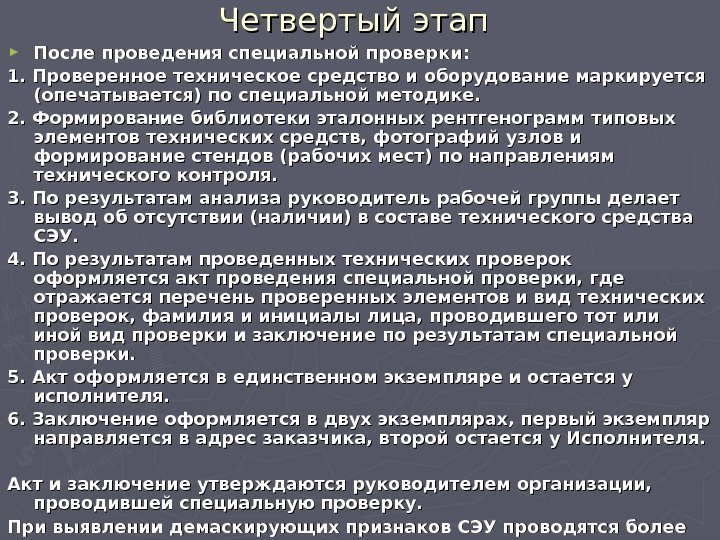 Четвертый этап

► После проведения специальной проверки:

1. Проверенное техническое средство и оборудование маркируется (опечатывается) по специальной методике.

2. Формирование библиотеки эталонных рентгенограмм типовых элементов технических средств, фотографий узлов и формирование стендов (рабочих мест) по направлениям технического контроля.

3. По результатам анализа руководитель рабочей группы делает вывод об отсутствии (наличии) в составе технического средства СЭУ.

4. По результатам проведенных технических проверок оформляется акт проведения специальной проверки, где отражается перечень проверенных элементов и вид технических проверок, фамилия и инициалы лица, проводившего тот или иной вид проверки и заключение по результатам специальной проверки.

5. Акт оформляется в единственном экземпляре и остается у исполнителя.

6. Заключение оформляется в двух экземплярах, первый экземпляр направляется в адрес заказчика, второй остается у Исполнителя.

Акт и заключение утверждаются руководителем организации, проводившей специальную проверку.

При выявлении демаскирующих признаков СЭУ проводятся более